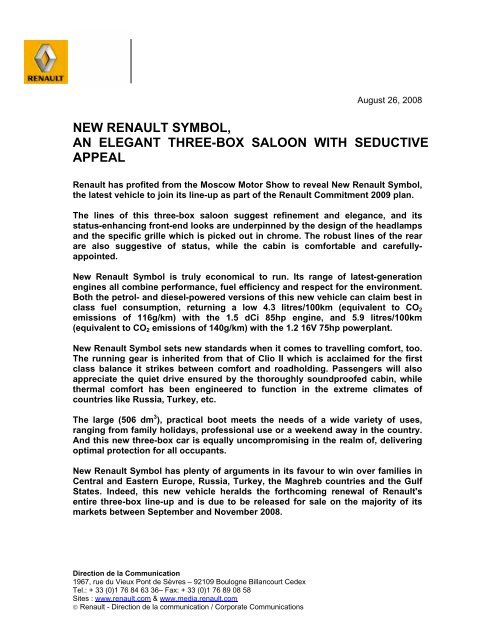 RENAULT

August 26, 2008

NEW RENAULT SYMBOL, AN ELEGANT THREE-BOX SALOON WITH SEDUCTIVE APPEAL

Renault has profited from the Moscow Motor Show to reveal New Renault Symbol, the latest vehicle to join its line-up as part of the Renault Commitment 2009 plan.

The lines of this three-box saloon suggest refinement and elegance, and its status-enhancing front-end looks are underpinned by the design of the headlamps and the specific grille which is picked out in chrome. The robust lines of the rear are also suggestive of status, while the cabin is comfortable and carefully-appointed.

New Renault Symbol is truly economical to run. Its range of latest-generation engines all combine performance, fuel efficiency and respect for the environment. Both the petrol- and diesel-powered versions of this new vehicle can claim best in class fuel consumption, returning a low 4.3 litres/100km (equivalent to $CO_2$ emissions of 116g/km) with the 1.5 dCi 85hp engine, and 5.9 litres/100km (equivalent to $CO_2$ emissions of 140g/km) with the 1.2 16V 75hp powerplant.

New Renault Symbol sets new standards when it comes to travelling comfort, too. The running gear is inherited from that of Clio II which is acclaimed for the first class balance it strikes between comfort and roadholding. Passengers will also appreciate the quiet drive ensured by the thoroughly soundproofed cabin, while thermal comfort has been engineered to function in the extreme climates of countries like Russia, Turkey, etc.

The large (506 $dm^3$), practical boot meets the needs of a wide variety of uses, ranging from family holidays, professional use or a weekend away in the country. And this new three-box car is equally uncompromising in the realm of, delivering optimal protection for all occupants.

New Renault Symbol has plenty of arguments in its favour to win over families in Central and Eastern Europe, Russia, Turkey, the Maghreb countries and the Gulf States. Indeed, this new vehicle heralds the forthcoming renewal of Renault's entire three-box line-up and is due to be released for sale on the majority of its markets between September and November 2008.

Direction de la Communication
1967, rue du Vieux Pont de Sèvres – 92109 Boulogne Billancourt Cedex
Tel.: + 33 (0)1 76 84 63 36– Fax: + 33 (0)1 76 89 08 58
Sites : www.renault.com & www.media.renault.com
© Renault - Direction de la communication / Corporate Communications